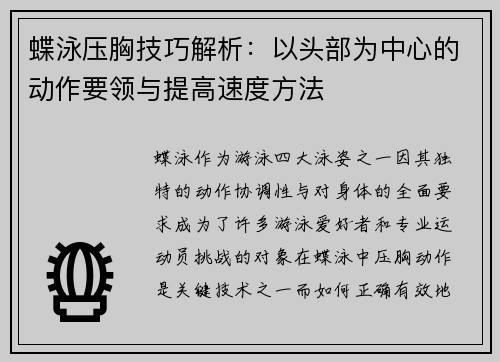 蝶泳压胸技巧解析：以头部为中心的动作要领与提高速度方法

蝶泳作为游泳四大泳姿之一因其独特的动作协调性与对身体的全面要求成为了许多游泳爱好者和专业运动员挑战的对象在蝶泳中压胸动作是关键技术之一而如何正确有效地